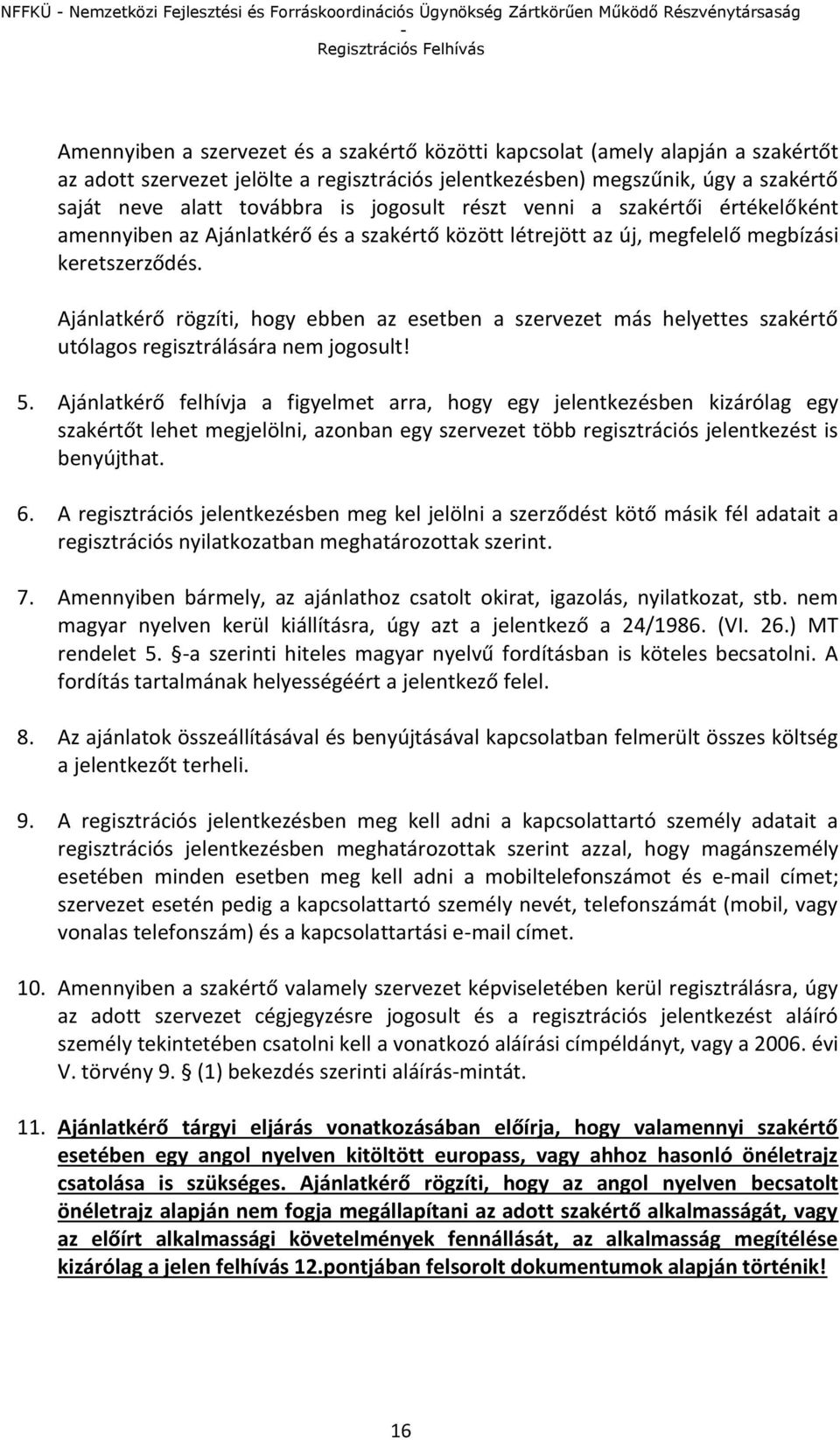 NFFKÜ - Nemzetközi Fejlesztési és Forráskoordinációs Ügynökség Zártkörűen Működő Részvénytársaság
-
Regisztrációs Felhívás

Amennyiben a szervezet és a szakértő közötti kapcsolat (amely alapján a szakértőt az adott szervezet jelölte a regisztrációs jelentkezésben) megszűnik, úgy a szakértő saját neve alatt továbbra is jogosult részt venni a szakértői értékelőként amennyiben az Ajánlatkérő és a szakértő között létrejött az új, megfelelő megbízási keretszerződés.

Ajánlatkérő rögzíti, hogy ebben az esetben a szervezet más helyettes szakértő utólagos regisztrálására nem jogosult!

5. Ajánlatkérő felhívja a figyelmet arra, hogy egy jelentkezésben kizárólag egy szakértőt lehet megjelölni, azonban egy szervezet több regisztrációs jelentkezést is benyújthat.

6. A regisztrációs jelentkezésben meg kel jelölni a szerződést kötő másik fél adatait a regisztrációs nyilatkozatban meghatározottak szerint.

7. Amennyiben bármely, az ajánlathoz csatolt okirat, igazolás, nyilatkozat, stb. nem magyar nyelven kerül kiállításra, úgy azt a jelentkező a 24/1986. (VI. 26.) MT rendelet 5. §-a szerinti hiteles magyar nyelvű fordításban is köteles becsatolni. A fordítás tartalmának helyességéért a jelentkező felel.

8. Az ajánlatok összeállításával és benyújtásával kapcsolatban felmerült összes költség a jelentkezőt terheli.

9. A regisztrációs jelentkezésben meg kell adni a kapcsolattartó személy adatait a regisztrációs jelentkezésben meghatározottak szerint azzal, hogy magánszemély esetében minden esetben meg kell adni a mobiltelefonszámot és e-mail címet; szervezet esetén pedig a kapcsolattartó személy nevét, telefonszámát (mobil, vagy vonalas telefonszám) és a kapcsolattartási e-mail címet.

10. Amennyiben a szakértő valamely szervezet képviseletében kerül regisztrálásra, úgy az adott szervezet cégjegyzésre jogosult és a regisztrációs jelentkezést aláíró személy tekintetében csatolni kell a vonatkozó aláírási címpéldányt, vagy a 2006. évi V. törvény 9. § (1) bekezdés szerinti aláírás-mintát.

11. Ajánlatkérő tárgyi eljárás vonatkozásában előírja, hogy valamennyi szakértő esetében egy angol nyelven kitöltött europass, vagy ahhoz hasonló önéletrajz csatolása is szükséges. Ajánlatkérő rögzíti, hogy az angol nyelven becsatolt önéletrajz alapján nem fogja megállapítani az adott szakértő alkalmasságát, vagy az előírt alkalmassági követelmények fennállását, az alkalmasság megítélése kizárólag a jelen felhívás 12.pontjában felsorolt dokumentumok alapján történik!

16